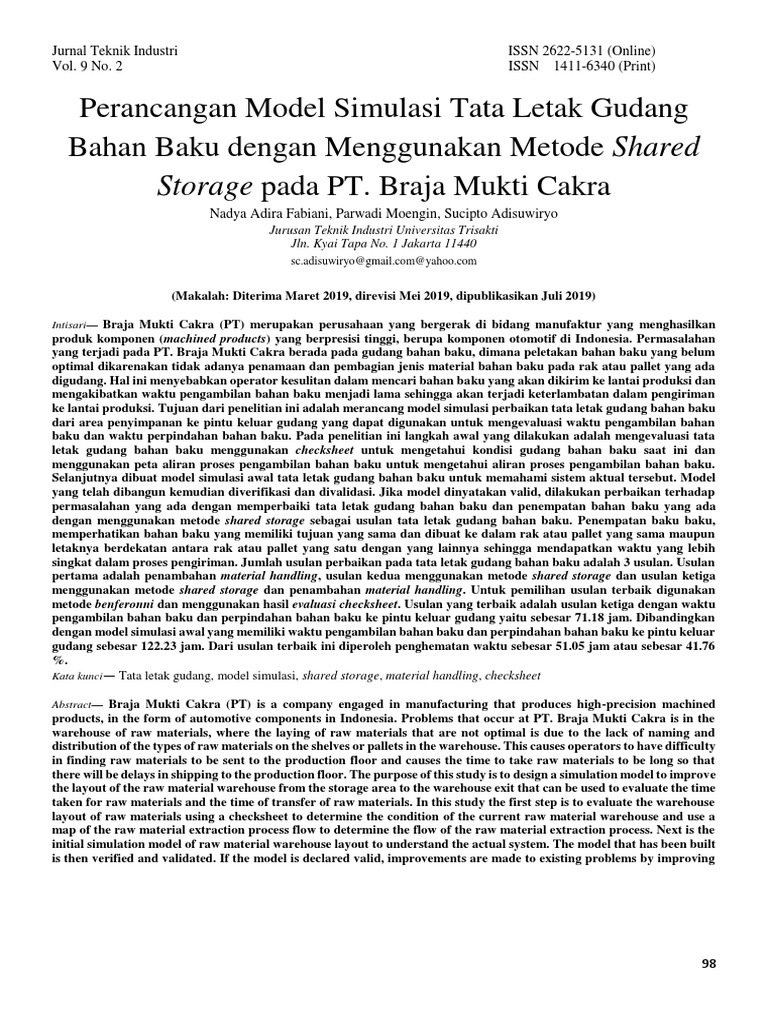 Jurnal Teknik Industri
Vol. 9 No. 2

ISSN 2622-5131 (Online)
ISSN 1411-6340 (Print)

Perancangan Model Simulasi Tata Letak Gudang Bahan Baku dengan Menggunakan Metode Shared Storage pada PT. Braja Mukti Cakra

Nadya Adira Fabiani, Parwadi Moengin, Sucipto Adisuwiryo
Jurusan Teknik Industri Universitas Trisakti
Jln. Kyai Tapa No. 1 Jakarta 11440
sc.adisuwiryo@gmail.com@yahoo.com

(Makalah: Diterima Maret 2019, direvisi Mei 2019, dipublikasikan Juli 2019)

Intisari— Braja Mukti Cakra (PT) merupakan perusahaan yang bergerak di bidang manufaktur yang menghasilkan produk komponen (machined products) yang berpresisi tinggi, berupa komponen otomotif di Indonesia. Permasalahan yang terjadi pada PT. Braja Mukti Cakra berada pada gudang bahan baku, dimana peletakan bahan baku yang belum optimal dikarenakan tidak adanya penamaan dan pembagian jenis material bahan baku pada rak atau pallet yang ada digudang. Hal ini menyebabkan operator kesulitan dalam mencari bahan baku yang akan dikirim ke lantai produksi dan mengakibatkan waktu pengambilan bahan baku menjadi lama sehingga akan terjadi keterlambatan dalam pengiriman ke lantai produksi. Tujuan dari penelitian ini adalah merancang model simulasi perbaikan tata letak gudang bahan baku dari area penyimpanan ke pintu keluar gudang yang dapat digunakan untuk mengevaluasi waktu pengambilan bahan baku dan waktu perpindahan bahan baku. Pada penelitian ini langkah awal yang dilakukan adalah mengevaluasi tata letak gudang bahan baku menggunakan checksheet untuk mengetahui kondisi gudang bahan baku saat ini dan menggunakan peta aliran proses pengambilan bahan baku untuk mengetahui aliran proses pengambilan bahan baku. Selanjutnya dibuat model simulasi awal tata letak gudang bahan baku untuk memahami sistem aktual tersebut. Model yang telah dibangun kemudian diverifikasi dan divalidasi. Jika model dinyatakan valid, dilakukan perbaikan terhadap permasalahan yang ada dengan memperbaiki tata letak gudang bahan baku dan penempatan bahan baku yang ada dengan menggunakan metode shared storage sebagai usulan tata letak gudang bahan baku. Penempatan baku baku, memperhatikan bahan baku yang memiliki tujuan yang sama dan dibuat ke dalam rak atau pallet yang sama maupun letaknya berdekatan antara rak atau pallet yang satu dengan yang lainnya sehingga mendapatkan waktu yang lebih singkat dalam proses pengiriman. Jumlah usulan perbaikan pada tata letak gudang bahan baku adalah 3 usulan. Usulan pertama adalah penambahan material handling, usulan kedua menggunakan metode shared storage dan usulan ketiga menggunakan metode shared storage dan penambahan material handling. Untuk pemilihan usulan terbaik digunakan metode benferonni dan menggunakan hasil evaluasi checksheet. Usulan yang terbaik adalah usulan ketiga dengan waktu pengambilan bahan baku dan perpindahan bahan baku ke pintu keluar gudang yaitu sebesar 71.18 jam. Dibandingkan dengan model simulasi awal yang memiliki waktu pengambilan bahan baku dan perpindahan bahan baku ke pintu keluar gudang sebesar 122.23 jam. Dari usulan terbaik ini diperoleh penghematan waktu sebesar 51.05 jam atau sebesar 41.76 %.

Kata kunci— Tata letak gudang, model simulasi, shared storage, material handling, checksheet

Abstract— Braja Mukti Cakra (PT) is a company engaged in manufacturing that produces high-precision machined products, in the form of automotive components in Indonesia. Problems that occur at PT. Braja Mukti Cakra is in the warehouse of raw materials, where the laying of raw materials that are not optimal is due to the lack of naming and distribution of the types of raw materials on the shelves or pallets in the warehouse. This causes operators to have difficulty in finding raw materials to be sent to the production floor and causes the time to take raw materials to be long so that there will be delays in shipping to the production floor. The purpose of this study is to design a simulation model to improve the layout of the raw material warehouse from the storage area to the warehouse exit that can be used to evaluate the time taken for raw materials and the time of transfer of raw materials. In this study the first step is to evaluate the warehouse layout of raw materials using a checksheet to determine the condition of the current raw material warehouse and use a map of the raw material extraction process flow to determine the flow of the raw material extraction process. Next is the initial simulation model of raw material warehouse layout to understand the actual system. The model that has been built is then verified and validated. If the model is declared valid, improvements are made to existing problems by improving

98